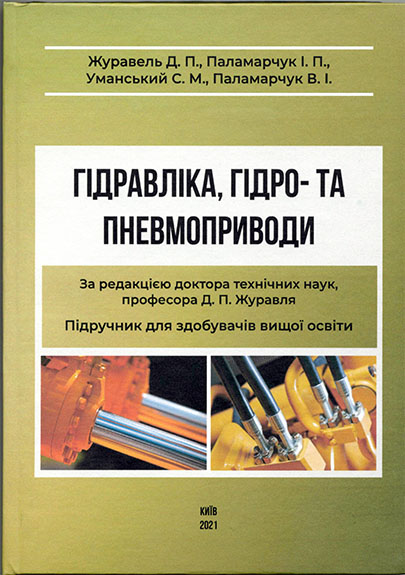 Журавель Д. П., Паламарчук І. П.,
Уманський С. М., Паламарчук В. І.

ГІДРАВЛІКА, ГІДРО- ТА ПНЕВМОПРИВОДИ

За редакцією доктора технічних наук,
професора Д. П. Журавля

Підручник для здобувачів вищої освіти

КИЇВ
2021